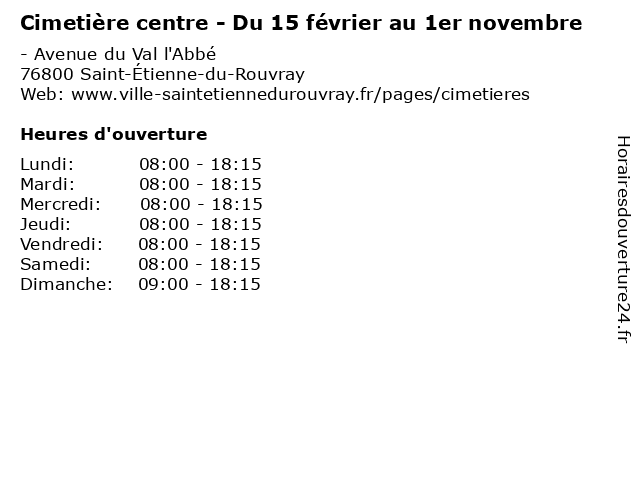 Cimetière centre - Du 15 février au 1er novembre

- Avenue du Val l'Abbé
76800 Saint-Étienne-du-Rouvray
Web: www.ville-saintetiennedurouvray.fr/pages/cimetieres

Heures d'ouverture

Lundi: 08:00 - 18:15
Mardi: 08:00 - 18:15
Mercredi: 08:00 - 18:15
Jeudi: 08:00 - 18:15
Vendredi: 08:00 - 18:15
Samedi: 08:00 - 18:15
Dimanche: 09:00 - 18:15

Horairesdouverture24.fr